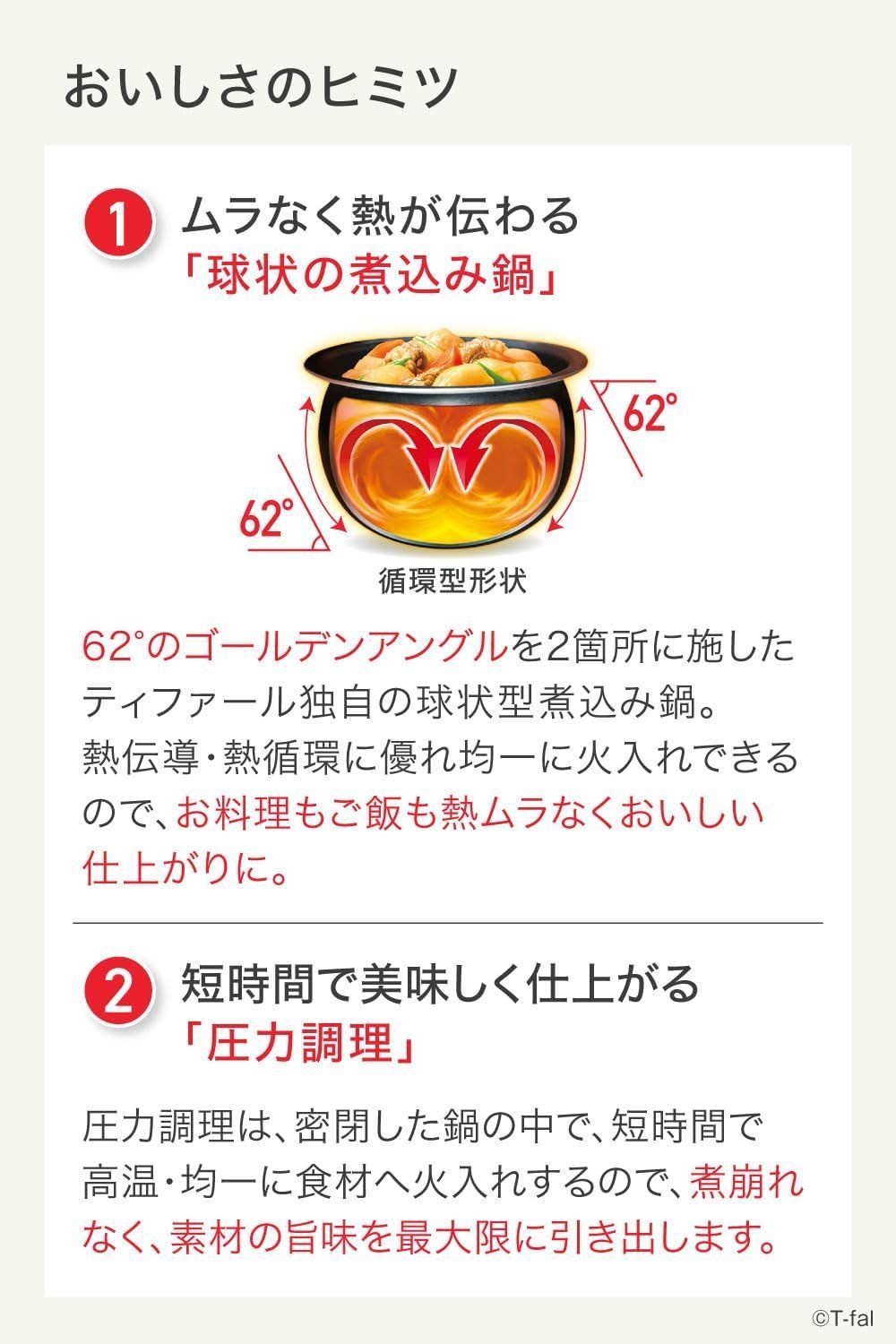 おいしさのヒミツ

1 ムラなく熱が伝わる
「球状の煮込み鍋」

62°

62°

循環型形状

62°のゴールデンアングルを2箇所に施したティファール独自の球状型煮込み鍋。
熱伝導・熱循環に優れ均一に火入れできるので、お料理もご飯も熱ムラなくおいしい仕上がりに。

2 短時間で美味しく仕上がる
「圧力調理」

圧力調理は、密閉した鍋の中で、短時間で高温・均一に食材へ火入れするので、煮崩れなく、素材の旨味を最大限に引き出します。

©T-fal